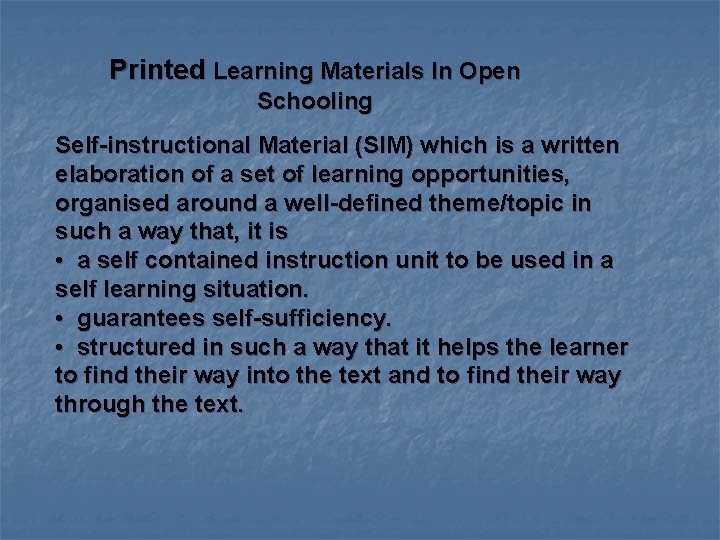 Printed Learning Materials In Open Schooling

Self-instructional Material (SIM) which is a written elaboration of a set of learning opportunities, organised around a well-defined theme/topic in such a way that, it is

• a self contained instruction unit to be used in a self learning situation.
• guarantees self-sufficiency.
• structured in such a way that it helps the learner to find their way into the text and to find their way through the text.